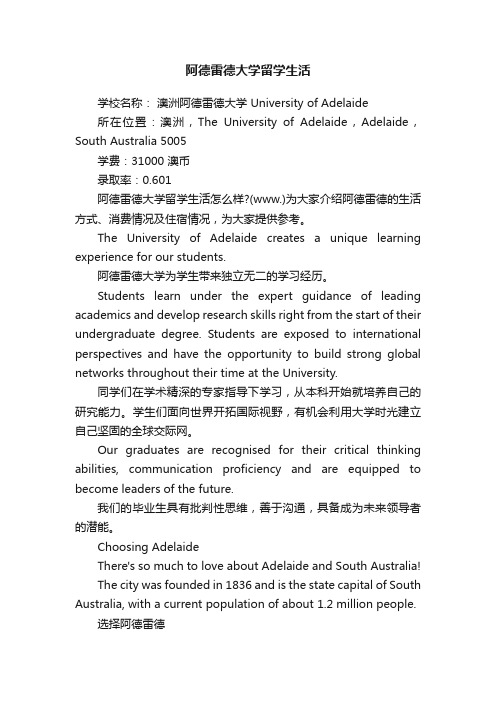 阿德雷德大学留学生活

学校名称： 澳洲阿德雷德大学 University of Adelaide

所在位置：澳洲，The University of Adelaide，Adelaide，South Australia 5005

学费：31000 澳币

录取率：0.601

阿德雷德大学留学生活怎么样?(www.)为大家介绍阿德雷德的生活方式、消费情况及住宿情况，为大家提供参考。

The University of Adelaide creates a unique learning experience for our students.

阿德雷德大学为学生带来独立无二的学习经历。

Students learn under the expert guidance of leading academics and develop research skills right from the start of their undergraduate degree. Students are exposed to international perspectives and have the opportunity to build strong global networks throughout their time at the University.

同学们在学术精深的专家指导下学习，从本科开始就培养自己的研究能力。学生们面向世界开拓国际视野，有机会利用大学时光建立自己坚固的全球交际网。

Our graduates are recognised for their critical thinking abilities, communication proficiency and are equipped to become leaders of the future.

我们的毕业生具有批判性思维，善于沟通，具备成为未来领导者的潜能。

Choosing Adelaide

There's so much to love about Adelaide and South Australia!

The city was founded in 1836 and is the state capital of South Australia, with a current population of about 1.2 million people.

选择阿德雷德